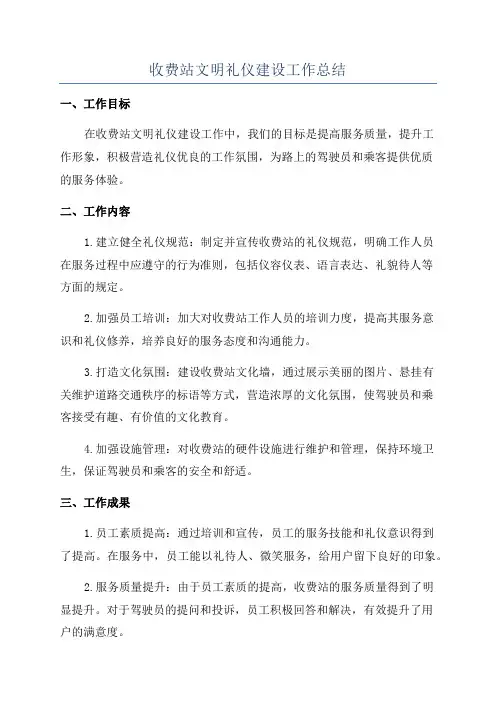 收费站文明礼仪建设工作总结

一、工作目标

在收费站文明礼仪建设工作中，我们的目标是提高服务质量，提升工作形象，积极营造礼仪优良的工作氛围，为路上的驾驶员和乘客提供优质的服务体验。

二、工作内容

1.建立健全礼仪规范：制定并宣传收费站的礼仪规范，明确工作人员在服务过程中应遵守的行为准则，包括仪容仪表、语言表达、礼貌待人等方面的规定。

2.加强员工培训：加大对收费站工作人员的培训力度，提高其服务意识和礼仪修养，培养良好的服务态度和沟通能力。

3.打造文化氛围：建设收费站文化墙，通过展示美丽的图片、悬挂有关维护道路交通秩序的标语等方式，营造浓厚的文化氛围，使驾驶员和乘客接受有趣、有价值的文化教育。

4.加强设施管理：对收费站的硬件设施进行维护和管理，保持环境卫生，保证驾驶员和乘客的安全和舒适。

三、工作成果

1.员工素质提高：通过培训和宣传，员工的服务技能和礼仪意识得到了提高。在服务中，员工能以礼待人、微笑服务，给用户留下良好的印象。

2.服务质量提升：由于员工素质的提高，收费站的服务质量得到了明显提升。对于驾驶员的提问和投诉，员工积极回答和解决，有效提升了用户的满意度。